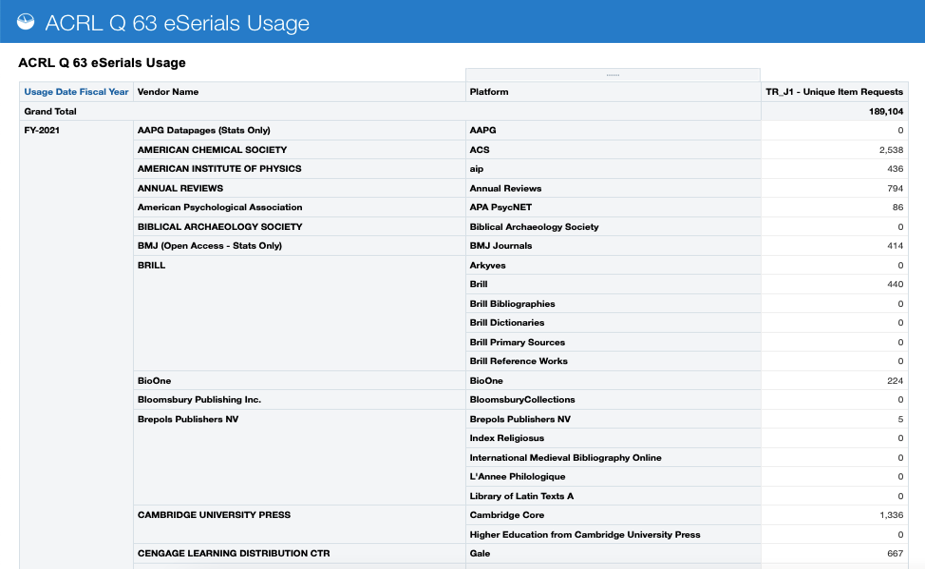 ACRL Q 63 eSerials Usage

ACRL Q 63 eSerials Usage

| Usage Date Fiscal Year | Vendor Name | Platform | TR_J1 - Unique Item Requests |
|---|---|---|---|
| Grand Total | | | 189,104 |
| FY-2021 | AAPG Datapages (Stats Only) | AAPG | 0 |
| | AMERICAN CHEMICAL SOCIETY | ACS | 2,538 |
| | AMERICAN INSTITUTE OF PHYSICS | aip | 436 |
| | ANNUAL REVIEWS | Annual Reviews | 794 |
| | American Psychological Association | APA PsycNET | 86 |
| | BIBLICAL ARCHAEOLOGY SOCIETY | Biblical Archaeology Society | 0 |
| | BMJ (Open Access - Stats Only) | BMJ Journals | 414 |
| | BRILL | Arkyves | 0 |
| | | Brill | 440 |
| | | Brill Bibliographies | 0 |
| | | Brill Dictionaries | 0 |
| | | Brill Primary Sources | 0 |
| | | Brill Reference Works | 0 |
| | BioOne | BioOne | 224 |
| | Bloomsbury Publishing Inc. | BloomsburyCollections | 0 |
| | Brepols Publishers NV | Brepols Publishers NV | 5 |
| | | Index Religiosus | 0 |
| | | International Medieval Bibliography Online | 0 |
| | | L'Annee Philologique | 0 |
| | | Library of Latin Texts A | 0 |
| | CAMBRIDGE UNIVERSITY PRESS | Cambridge Core | 1,336 |
| | | Higher Education from Cambridge University Press | 0 |
| | CENGAGE LEARNING DISTRIBUTION CTR | Gale | 667 |